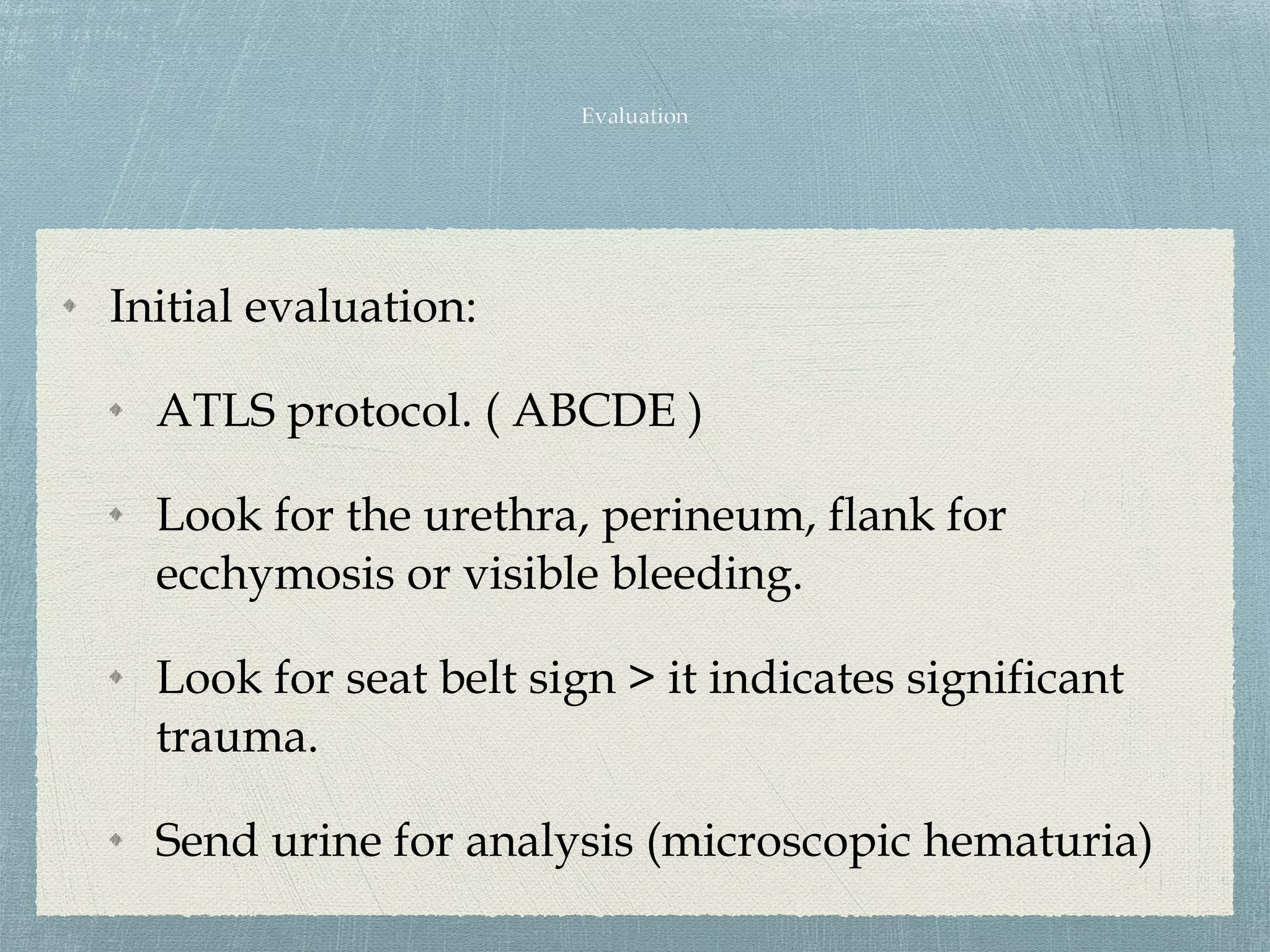 Evaluation

Initial evaluation:

ATLS protocol. ( ABCDE )

Look for the urethra, perineum, flank for ecchymosis or visible bleeding.

Look for seat belt sign > it indicates significant trauma.

Send urine for analysis (microscopic hematuria)